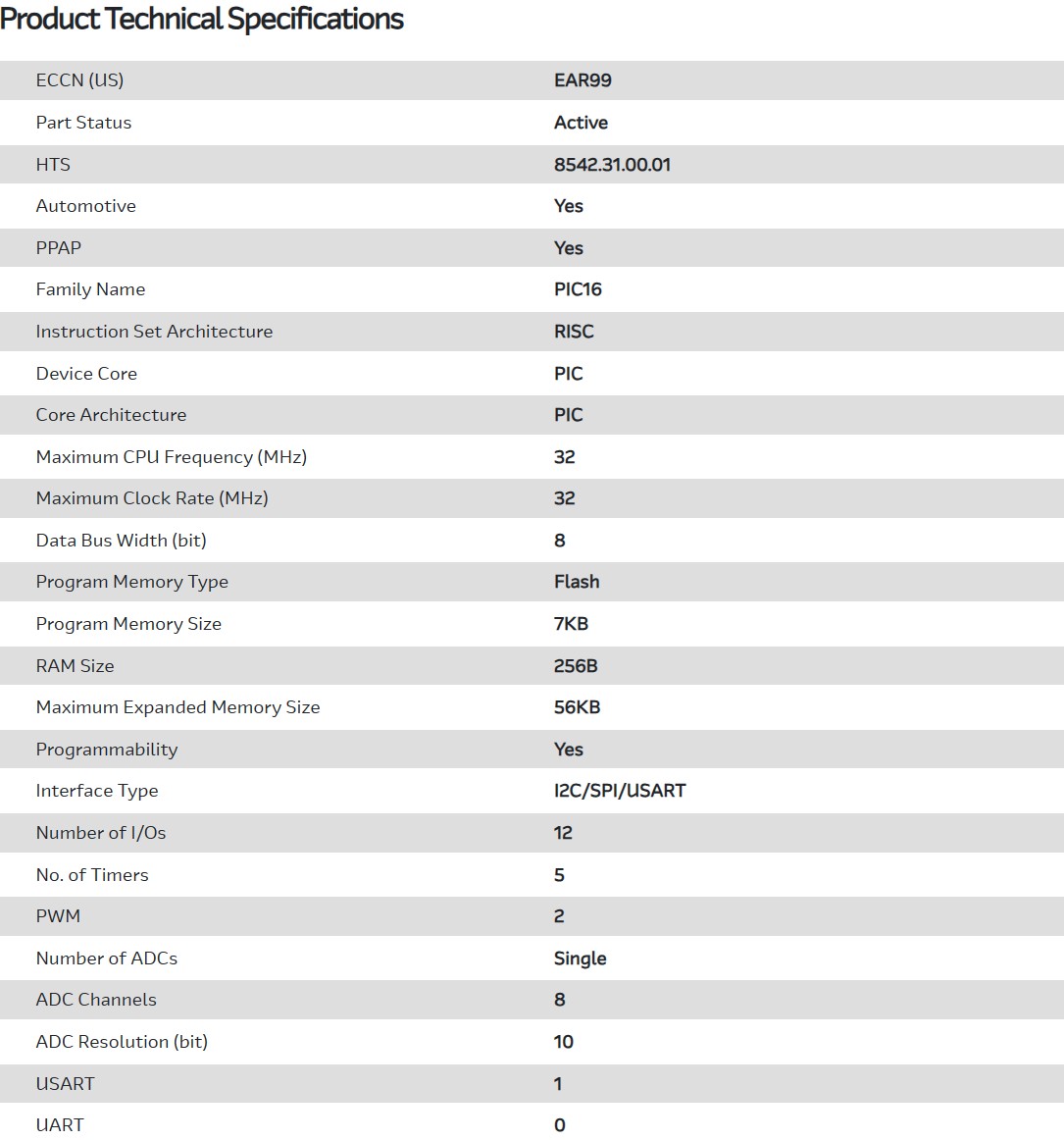 Product Technical Specifications

| | |
|---|---|
| ECCN (US) | EAR99 |
| Part Status | Active |
| HTS | 8542.31.00.01 |
| Automotive | Yes |
| PPAP | Yes |
| Family Name | PIC16 |
| Instruction Set Architecture | RISC |
| Device Core | PIC |
| Core Architecture | PIC |
| Maximum CPU Frequency (MHz) | 32 |
| Maximum Clock Rate (MHz) | 32 |
| Data Bus Width (bit) | 8 |
| Program Memory Type | Flash |
| Program Memory Size | 7KB |
| RAM Size | 256B |
| Maximum Expanded Memory Size | 56KB |
| Programmability | Yes |
| Interface Type | I2C/SPI/USART |
| Number of I/Os | 12 |
| No. of Timers | 5 |
| PWM | 2 |
| Number of ADCs | Single |
| ADC Channels | 8 |
| ADC Resolution (bit) | 10 |
| USART | 1 |
| UART | 0 |